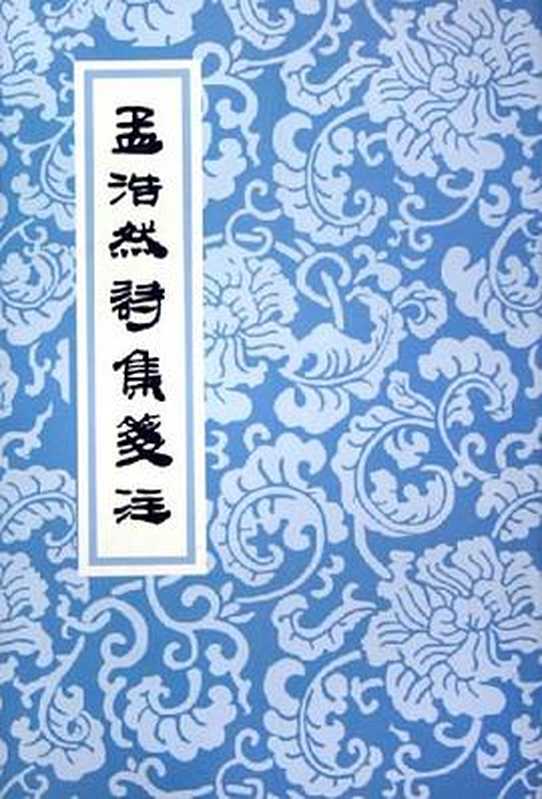 孟浩然詩集箋注